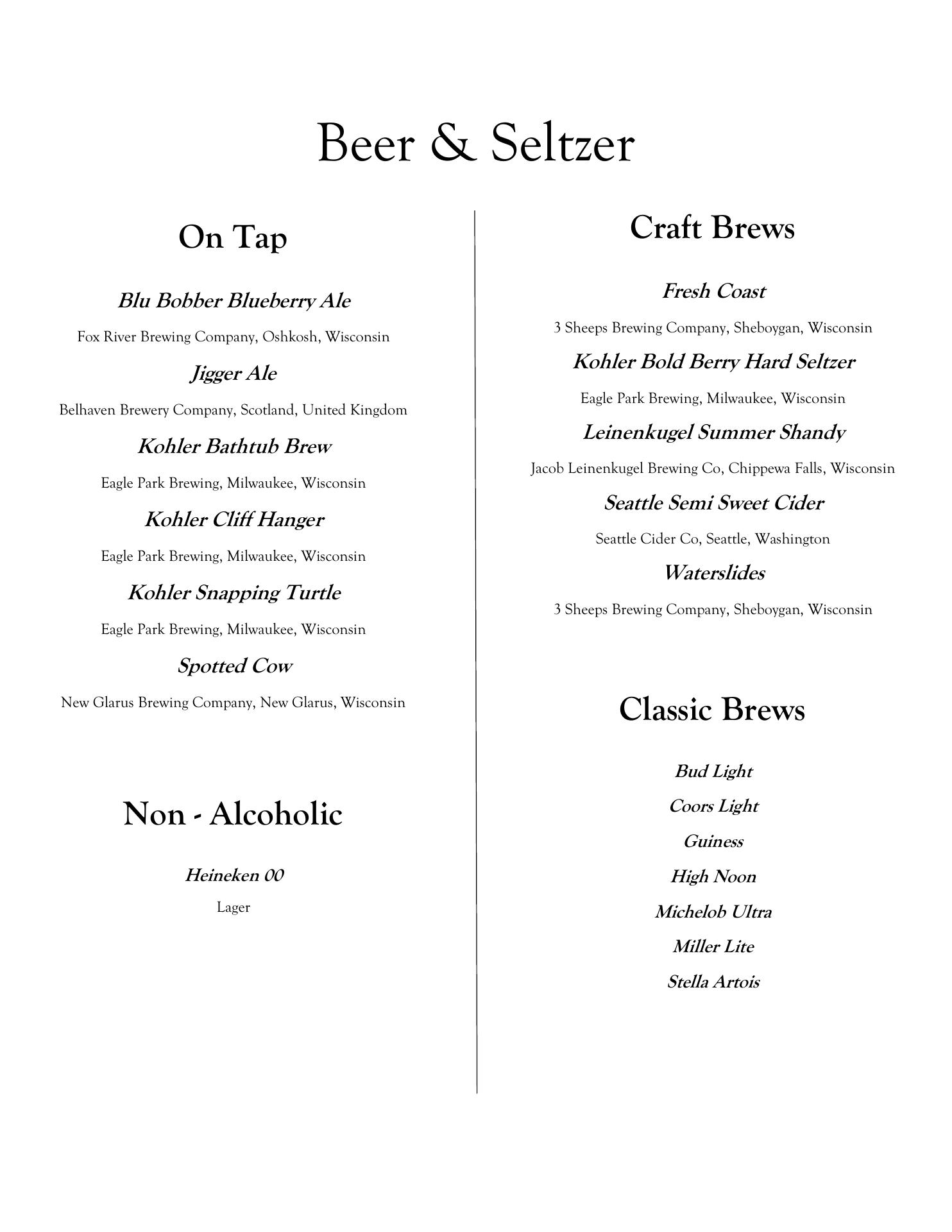 Beer & Seltzer

On Tap

Blu Bobber Blueberry Ale

Fox River Brewing Company, Oshkosh, Wisconsin

Jigger Ale

Belhaven Brewery Company, Scotland, United Kingdom

Kohler Bathtub Brew

Eagle Park Brewing, Milwaukee, Wisconsin

Kohler Cliff Hanger

Eagle Park Brewing, Milwaukee, Wisconsin

Kohler Snapping Turtle

Eagle Park Brewing, Milwaukee, Wisconsin

Spotted Cow

New Glarus Brewing Company, New Glarus, Wisconsin

Non - Alcoholic

Heineken 00

Lager

Craft Brews

Fresh Coast

3 Sheeps Brewing Company, Sheboygan, Wisconsin

Kohler Bold Berry Hard Seltzer

Eagle Park Brewing, Milwaukee, Wisconsin

Leinenkugel Summer Shandy

Jacob Leinenkugel Brewing Co, Chippewa Falls, Wisconsin

Seattle Semi Sweet Cider

Seattle Cider Co, Seattle, Washington

Waterslides

3 Sheeps Brewing Company, Sheboygan, Wisconsin

Classic Brews

Bud Light

Coors Light

Guiness

High Noon

Michelob Ultra

Miller Lite

Stella Artois